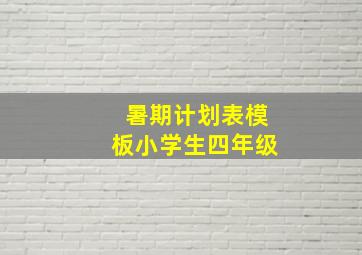 暑期计划表模板小学生四年级